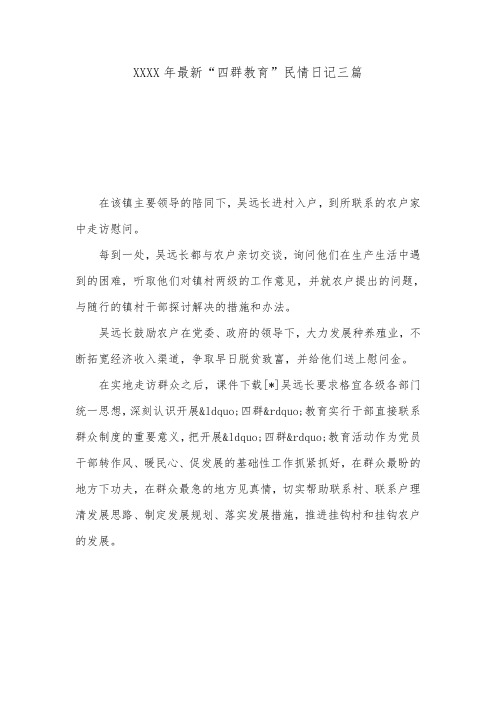 XXXX 年最新“四群教育”民情日记三篇

在该镇主要领导的陪同下，吴远长进村入户，到所联系的农户家中走访慰问。

每到一处，吴远长都与农户亲切交谈，询问他们在生产生活中遇到的困难，听取他们对镇村两级的工作意见，并就农户提出的问题，与随行的镇村干部探讨解决的措施和办法。

吴远长鼓励农户在党委、政府的领导下，大力发展种养殖业，不断拓宽经济收入渠道，争取早日脱贫致富，并给他们送上慰问金。

在实地走访群众之后，课件下载[*]吴远长要求格宜各级各部门统一思想，深刻认识开展&ldquo;四群&rdquo;教育实行干部直接联系群众制度的重要意义，把开展&ldquo;四群&rdquo;教育活动作为党员干部转作风、暖民心、促发展的基础性工作抓紧抓好，在群众最盼的地方下功夫，在群众最急的地方见真情，切实帮助联系村、联系户理清发展思路、制定发展规划、落实发展措施，推进挂钩村和挂钩农户的发展。